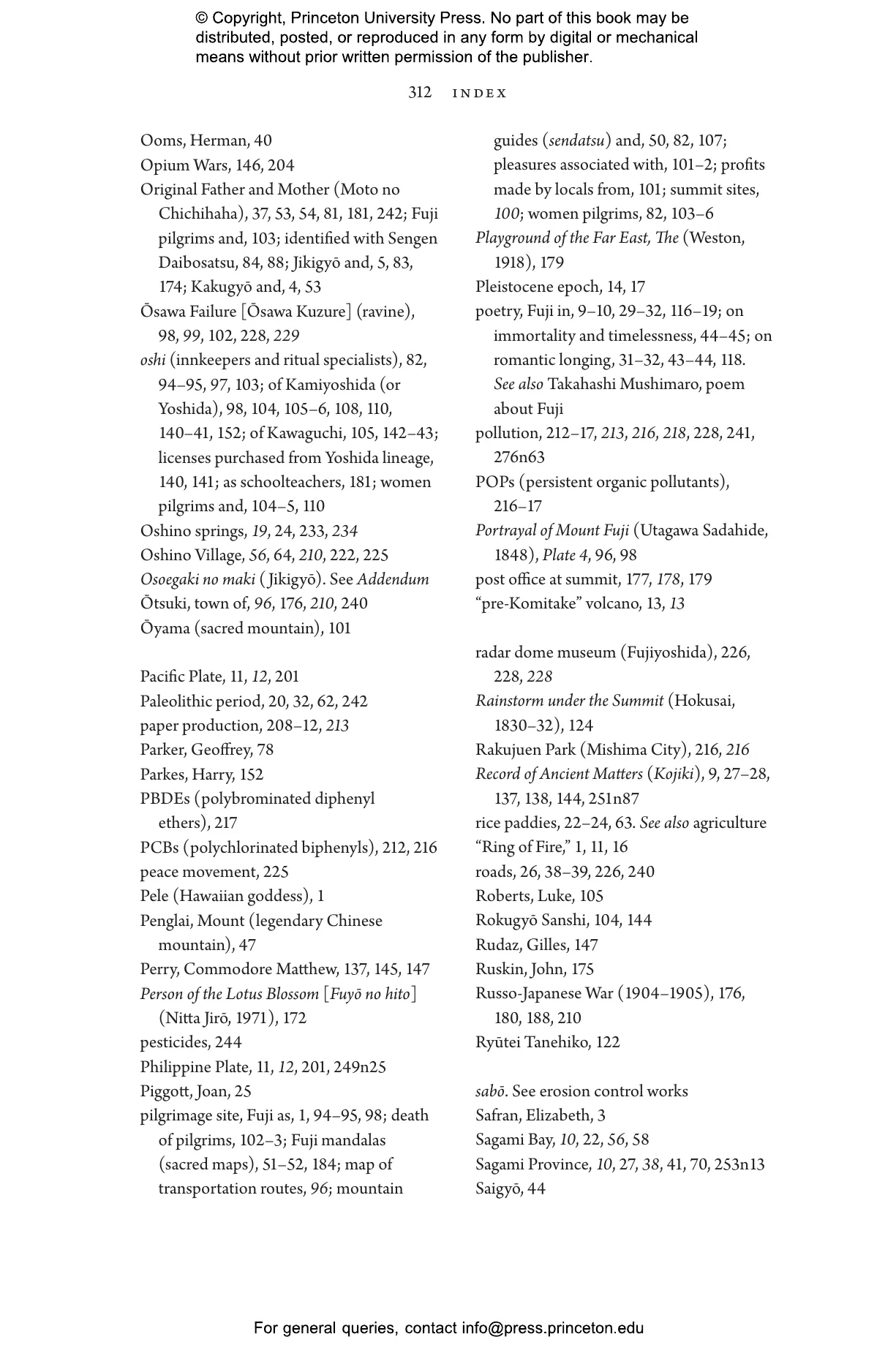 © Copyright, Princeton University Press. No part of this book may be distributed, posted, or reproduced in any form by digital or mechanical means without prior written permission of the publisher.

312 INDEX

Ooms, Herman, 40
Opium Wars, 146, 204
Original Father and Mother (Moto no Chichihaha), 37, 53, 54, 81, 181, 242; Fuji pilgrims and, 103; identified with Sengen Daibosatsu, 84, 88; Jikigyō and, 5, 83, 174; Kakugyō and, 4, 53
Ōsawa Failure [Ōsawa Kuzure] (ravine), 98, 99, 102, 228, 229
oshi (innkeepers and ritual specialists), 82, 94–95, 97, 103; of Kamiyoshida (or Yoshida), 98, 104, 105–6, 108, 110, 140–41, 152; of Kawaguchi, 105, 142–43; licenses purchased from Yoshida lineage, 140, 141; as schoolteachers, 181; women pilgrims and, 104–5, 110
Oshino springs, 19, 24, 233, 234
Oshino Village, 56, 64, 210, 222, 225
Osoegaki no maki (Jikigyō). See Addendum
Ōtsuki, town of, 96, 176, 210, 240
Ōyama (sacred mountain), 101

Pacific Plate, 11, 12, 201
Paleolithic period, 20, 32, 62, 242
paper production, 208–12, 213
Parker, Geoffrey, 78
Parkes, Harry, 152
PBDEs (polybrominated diphenyl ethers), 217
PCBs (polychlorinated biphenyls), 212, 216
peace movement, 225
Pele (Hawaiian goddess), 1
Penglai, Mount (legendary Chinese mountain), 47
Perry, Commodore Matthew, 137, 145, 147
Person of the Lotus Blossom [Fuyō no hito] (Nitta Jirō, 1971), 172
pesticides, 244
Philippine Plate, 11, 12, 201, 249n25
Piggott, Joan, 25
pilgrimage site, Fuji as, 1, 94–95, 98; death of pilgrims, 102–3; Fuji mandalas (sacred maps), 51–52, 184; map of transportation routes, 96; mountain guides (sendatsu) and, 50, 82, 107; pleasures associated with, 101–2; profits made by locals from, 101; summit sites, 100; women pilgrims, 82, 103–6
Playground of the Far East, The (Weston, 1918), 179
Pleistocene epoch, 14, 17
poetry, Fuji in, 9–10, 29–32, 116–19; on immortality and timelessness, 44–45; on romantic longing, 31–32, 43–44, 118. See also Takahashi Mushimaro, poem about Fuji
pollution, 212–17, 213, 216, 218, 228, 241, 276n63
POPs (persistent organic pollutants), 216–17
Portrayal of Mount Fuji (Utagawa Sadahide, 1848), Plate 4, 96, 98
post office at summit, 177, 178, 179
“pre-Komitake” volcano, 13, 13

radar dome museum (Fujiyoshida), 226, 228, 228
Rainstorm under the Summit (Hokusai, 1830–32), 124
Rakujuen Park (Mishima City), 216, 216
Record of Ancient Matters (Kojiki), 9, 27–28, 137, 138, 144, 251n87
rice paddies, 22–24, 63. See also agriculture
“Ring of Fire,” 1, 11, 16
roads, 26, 38–39, 226, 240
Roberts, Luke, 105
Rokugyō Sanshi, 104, 144
Rudaz, Gilles, 147
Ruskin, John, 175
Russo-Japanese War (1904–1905), 176, 180, 188, 210
Ryūtei Tanehiko, 122

sabō. See erosion control works
Safran, Elizabeth, 3
Sagami Bay, 10, 22, 56, 58
Sagami Province, 10, 27, 38, 41, 70, 253n13
Saigyō, 44

For general queries, contact info@press.princeton.edu